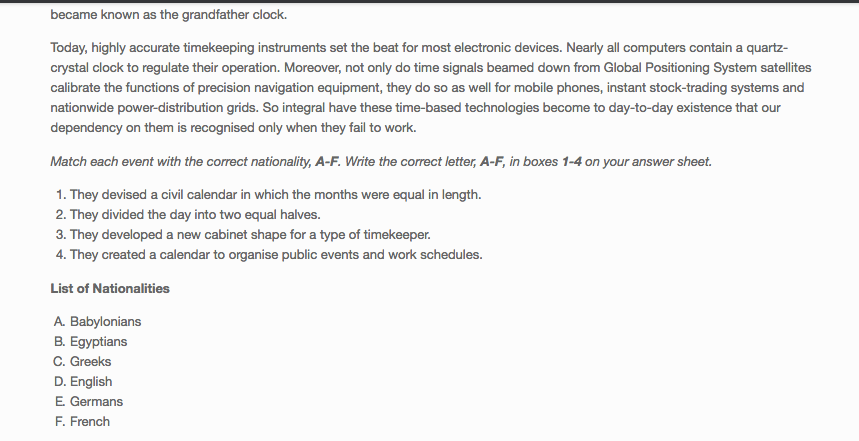 became known as the grandfather clock.

Today, highly accurate timekeeping instruments set the beat for most electronic devices. Nearly all computers contain a quartz-crystal clock to regulate their operation. Moreover, not only do time signals beamed down from Global Positioning System satellites calibrate the functions of precision navigation equipment, they do so as well for mobile phones, instant stock-trading systems and nationwide power-distribution grids. So integral have these time-based technologies become to day-to-day existence that our dependency on them is recognised only when they fail to work.

Match each event with the correct nationality, A-F. Write the correct letter, A-F, in boxes 1-4 on your answer sheet.

1. They devised a civil calendar in which the months were equal in length.
2. They divided the day into two equal halves.
3. They developed a new cabinet shape for a type of timekeeper.
4. They created a calendar to organise public events and work schedules.

List of Nationalities

A. Babylonians
B. Egyptians
C. Greeks
D. English
E. Germans
F. French